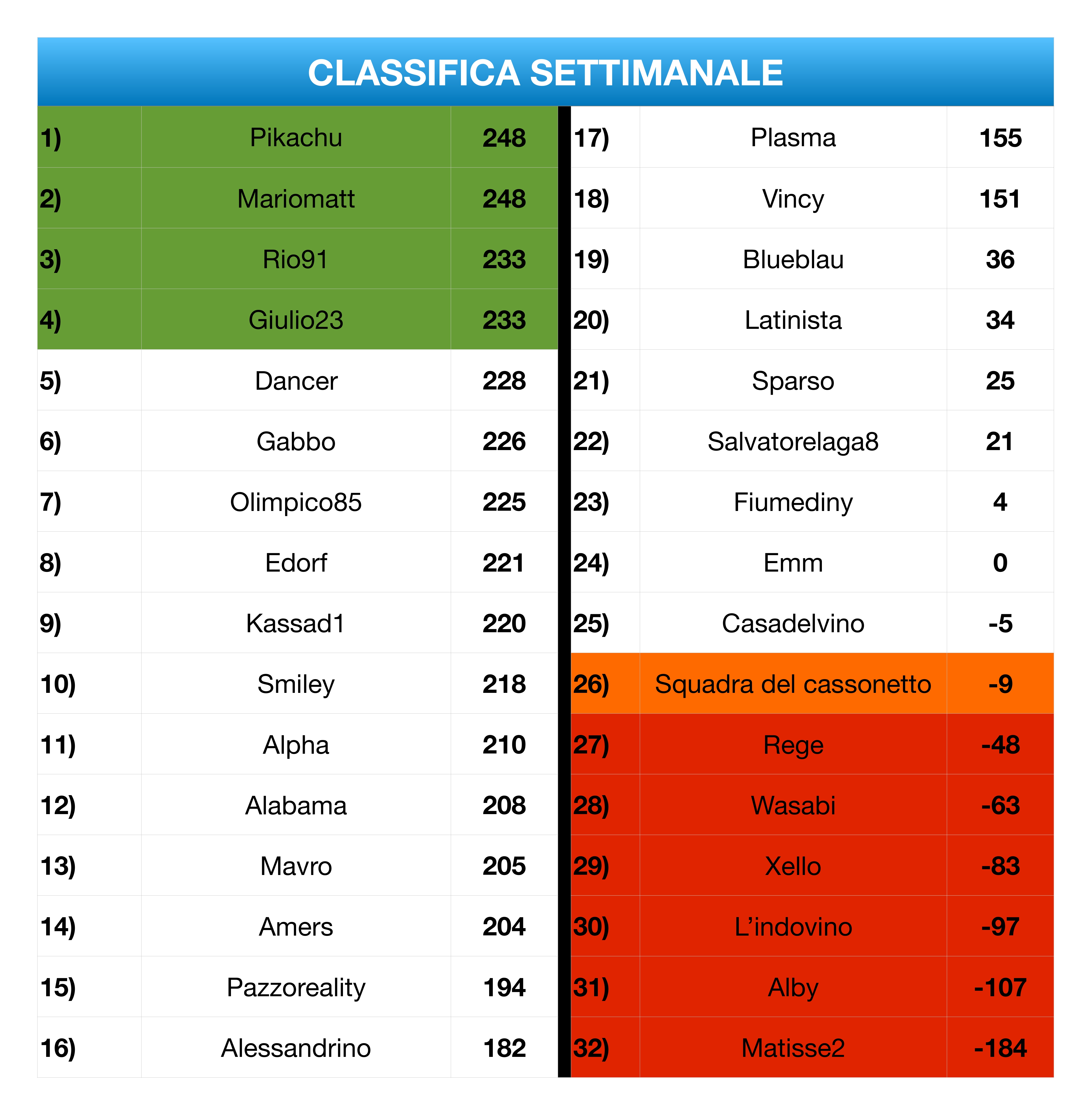 CLASSIFICA SETTIMANALE

| | | |
|---|---|---|
| 1) | Pikachu | 248 |
| 2) | Mariomatt | 248 |
| 3) | Rio91 | 233 |
| 4) | Giulio23 | 233 |
| 5) | Dancer | 228 |
| 6) | Gabbo | 226 |
| 7) | Olimpico85 | 225 |
| 8) | Edorf | 221 |
| 9) | Kassad1 | 220 |
| 10) | Smiley | 218 |
| 11) | Alpha | 210 |
| 12) | Alabama | 208 |
| 13) | Mavro | 205 |
| 14) | Amers | 204 |
| 15) | Pazzoreality | 194 |
| 16) | Alessandrino | 182 |

| | | |
|---|---|---|
| 17) | Plasma | 155 |
| 18) | Vincy | 151 |
| 19) | Blueblau | 36 |
| 20) | Latinista | 34 |
| 21) | Sparso | 25 |
| 22) | Salvatorelaga8 | 21 |
| 23) | Fiumediny | 4 |
| 24) | Emm | 0 |
| 25) | Casadelvino | -5 |
| 26) | Squadra del cassonetto | -9 |
| 27) | Rege | -48 |
| 28) | Wasabi | -63 |
| 29) | Xello | -83 |
| 30) | L’indovino | -97 |
| 31) | Alby | -107 |
| 32) | Matisse2 | -184 |